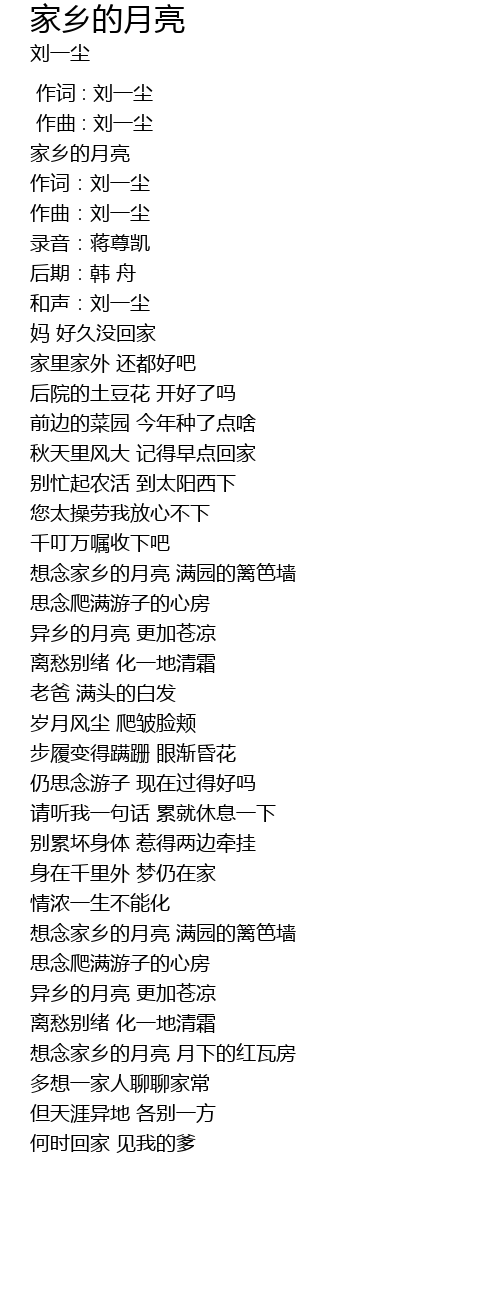 家乡的月亮
刘一尘

作词 : 刘一尘
作曲 : 刘一尘
家乡的月亮
作词：刘一尘
作曲：刘一尘
录音：蒋尊凯
后期：韩 舟
和声：刘一尘
妈 好久没回家
家里家外 还都好吧
后院的土豆花 开好了吗
前边的菜园 今年种了点啥
秋天里风大 记得早点回家
别忙起农活 到太阳西下
您太操劳我放心不下
千叮万嘱收下吧
想念家乡的月亮 满园的篱笆墙
思念爬满游子的心房
异乡的月亮 更加苍凉
离愁别绪 化一地清霜
老爸 满头的白发
岁月风尘 爬皱脸颊
步履变得蹒跚 眼渐昏花
仍思念游子 现在过得好吗
请听我一句话 累就休息一下
别累坏身体 惹得两边牵挂
身在千里外 梦仍在家
情浓一生不能化
想念家乡的月亮 满园的篱笆墙
思念爬满游子的心房
异乡的月亮 更加苍凉
离愁别绪 化一地清霜
想念家乡的月亮 月下的红瓦房
多想一家人聊聊家常
但天涯异地 各别一方
何时回家 见我的爹